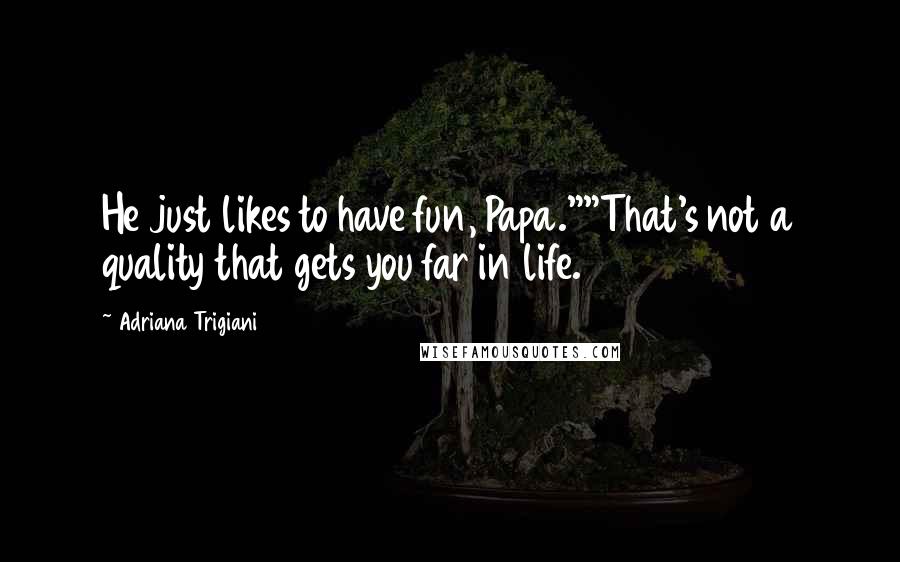 He just likes to have fun, Papa.""That's not a quality that gets you far in life.

~ Adriana Trigiani

WISEFAMOUSQUOTES.COM